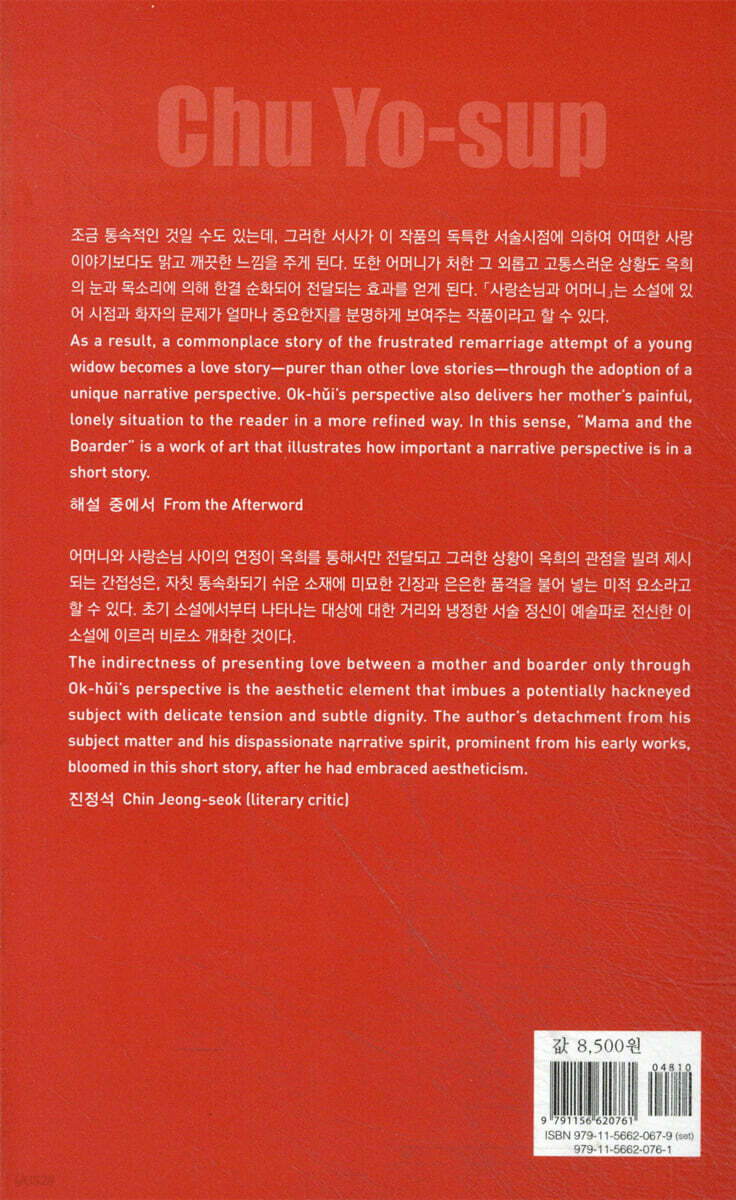 Chu Yo-sup

조금 통속적인 것일 수도 있는데, 그러한 서사가 이 작품의 독특한 서술시점에 의하여 어떠한 사랑 이야기보다도 맑고 깨끗한 느낌을 주게 된다. 또한 어머니가 처한 그 외롭고 고통스러운 상황도 옥희의 눈과 목소리에 의해 한결 순화되어 전달되는 효과를 얻게 된다. 「사랑손님과 어머니」는 소설에 있어 시점과 화자의 문제가 얼마나 중요한지를 분명하게 보여주는 작품이라고 할 수 있다.
As a result, a commonplace story of the frustrated remarriage attempt of a young widow becomes a love story—purer than other love stories—through the adoption of a unique narrative perspective. Ok-hŭi's perspective also delivers her mother's painful, lonely situation to the reader in a more refined way. In this sense, "Mama and the Boarder" is a work of art that illustrates how important a narrative perspective is in a short story.

해설 중에서 From the Afterword

어머니와 사랑손님 사이의 연정이 옥희를 통해서만 전달되고 그러한 상황이 옥희의 관점을 빌려 제시되는 간접성은, 자칫 통속화되기 쉬운 소재에 미묘한 긴장과 은은한 품격을 불어 넣는 미적 요소라고 할 수 있다. 초기 소설에서부터 나타나는 대상에 대한 거리와 냉정한 서술 정신이 예술파로 전신한 이 소설에 이르러 비로소 개화한 것이다.
The indirectness of presenting love between a mother and boarder only through Ok-hŭi's perspective is the aesthetic element that imbues a potentially hackneyed subject with delicate tension and subtle dignity. The author's detachment from his subject matter and his dispassionate narrative spirit, prominent from his early works, bloomed in this short story, after he had embraced aestheticism.

진정석 Chin Jeong-seok (literary critic)

값 8,500원

04810

9 791156 620761

ISBN 979-11-5662-067-9 (set)
979-11-5662-076-1